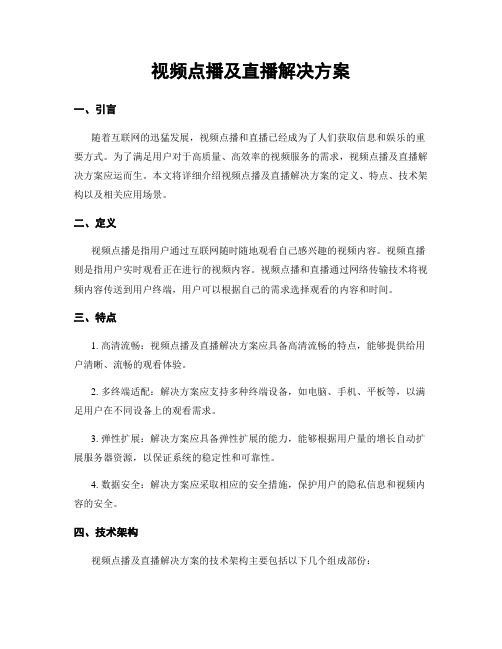 视频点播及直播解决方案

一、引言

随着互联网的迅猛发展，视频点播和直播已经成为了人们获取信息和娱乐的重要方式。为了满足用户对于高质量、高效率的视频服务的需求，视频点播及直播解决方案应运而生。本文将详细介绍视频点播及直播解决方案的定义、特点、技术架构以及相关应用场景。

二、定义

视频点播是指用户通过互联网随时随地观看自己感兴趣的视频内容。视频直播则是指用户实时观看正在进行的视频内容。视频点播和直播通过网络传输技术将视频内容传送到用户终端，用户可以根据自己的需求选择观看的内容和时间。

三、特点

1. 高清流畅：视频点播及直播解决方案应具备高清流畅的特点，能够提供给用户清晰、流畅的观看体验。

2. 多终端适配：解决方案应支持多种终端设备，如电脑、手机、平板等，以满足用户在不同设备上的观看需求。

3. 弹性扩展：解决方案应具备弹性扩展的能力，能够根据用户量的增长自动扩展服务器资源，以保证系统的稳定性和可靠性。

4. 数据安全：解决方案应采取相应的安全措施，保护用户的隐私信息和视频内容的安全。

四、技术架构

视频点播及直播解决方案的技术架构主要包括以下几个组成部份：